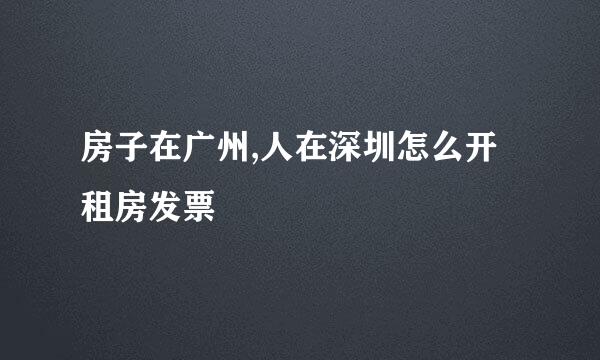 房子在广州,人在深圳怎么开租房发票